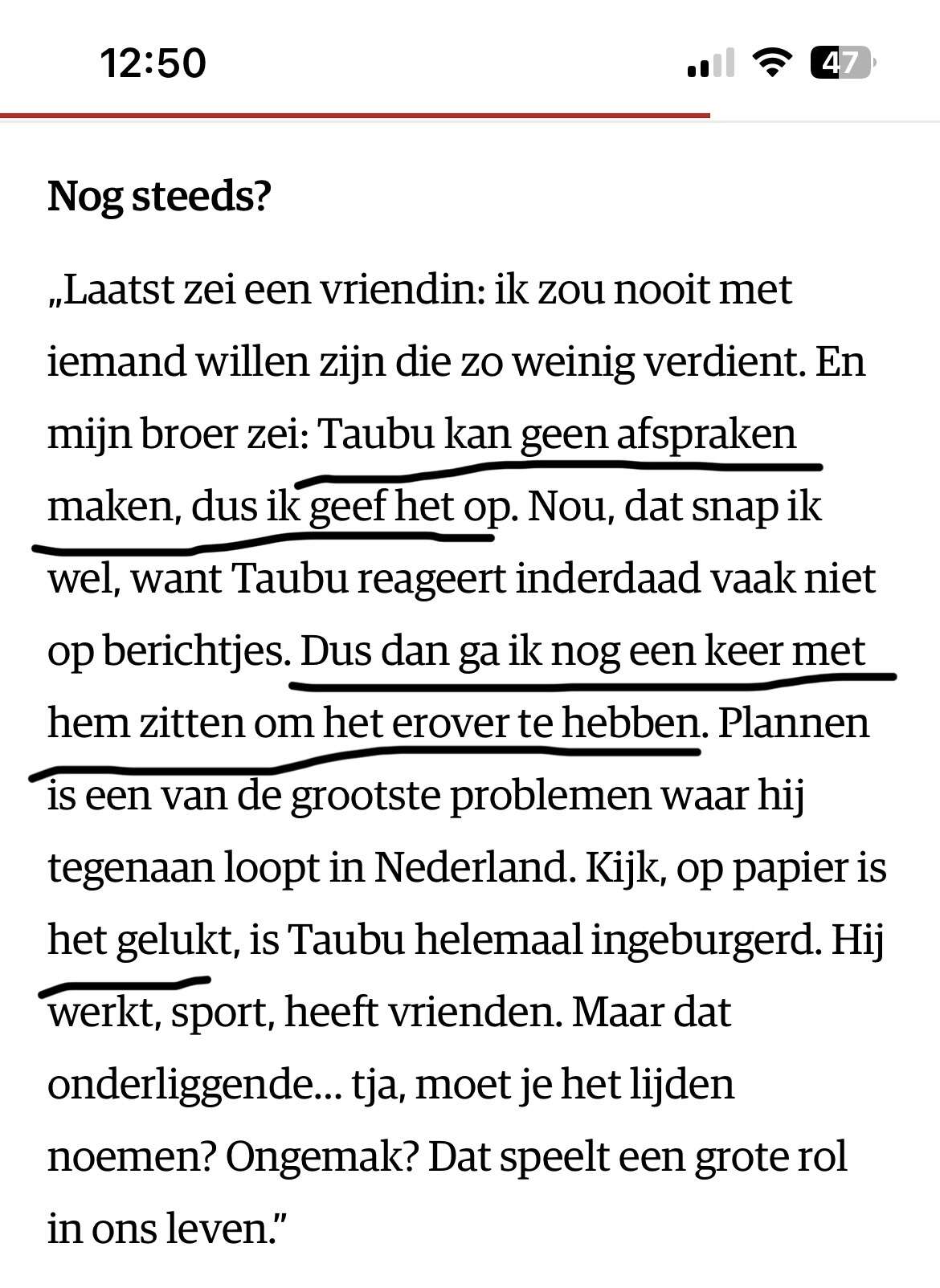 12:50

47

Nog steeds?

„Laatst zei een vriendin: ik zou nooit met iemand willen zijn die zo weinig verdient. En mijn broer zei: Taubu kan geen afspraken maken, dus ik geef het op. Nou, dat snap ik wel, want Taubu reageert inderdaad vaak niet op berichtjes. Dus dan ga ik nog een keer met hem zitten om het erover te hebben. Plannen is een van de grootste problemen waar hij tegenaan loopt in Nederland. Kijk, op papier is het gelukt, is Taubu helemaal ingeburgerd. Hij werkt, sport, heeft vrienden. Maar dat onderliggende… tja, moet je het lijden noemen? Ongemak? Dat speelt een grote rol in ons leven.”